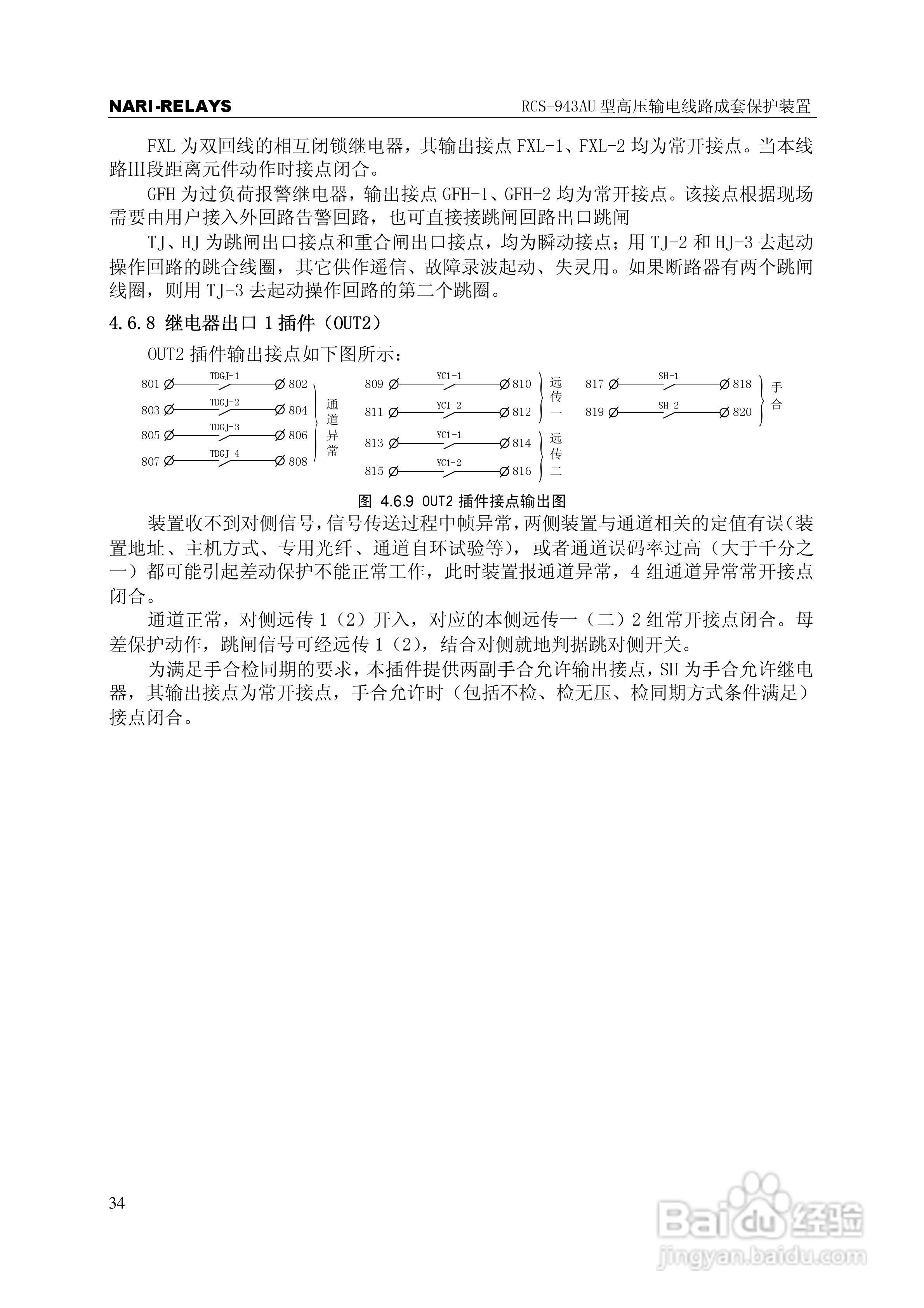 NARI-RELAYS
RCS-943AU 型高压输电线路成套保护装置

FXL 为双回线的相互闭锁继电器，其输出接点 FXL-1、FXL-2 均为常开接点。当本线路III段距离元件动作时接点闭合。

GFH 为过负荷报警继电器，输出接点 GFH-1、GFH-2 均为常开接点。该接点根据现场需要由用户接入外回路告警回路，也可直接接跳闸回路出口跳闸

TJ、HJ 为跳闸出口接点和重合闸出口接点，均为瞬动接点；用 TJ-2 和 HJ-3 去起动操作回路的跳合线圈，其它供作遥信、故障录波起动、失灵用。如果断路器有两个跳闸线圈，则用 TJ-3 去起动操作回路的第二个跳圈。

4.6.8 继电器出口 1 插件（OUT2）

OUT2 插件输出接点如下图所示：

801 TDGJ-1 802
803 TDGJ-2 804
805 TDGJ-3 806
807 TDGJ-4 808
通道异常

809 YC1-1 810
811 YC1-2 812
远传一
813 YC1-1 814
815 YC1-2 816
远传二

817 SH-1 818
819 SH-2 820
手合

图 4.6.9 OUT2 插件接点输出图

装置收不到对侧信号，信号传送过程中帧异常，两侧装置与通道相关的定值有误（装置地址、主机方式、专用光纤、通道自环试验等），或者通道误码率过高（大于千分之一）都可能引起差动保护不能正常工作，此时装置报通道异常，4 组通道异常常开接点闭合。

通道正常，对侧远传 1（2）开入，对应的本侧远传一（二）2 组常开接点闭合。母差保护动作，跳闸信号可经远传 1（2），结合对侧就地判据跳对侧开关。

为满足手合检同期的要求，本插件提供两副手合允许输出接点，SH 为手合允许继电器，其输出接点为常开接点，手合允许时（包括不检、检无压、检同期方式条件满足）接点闭合。

34

Baidu 经验
jingyan.baidu.com